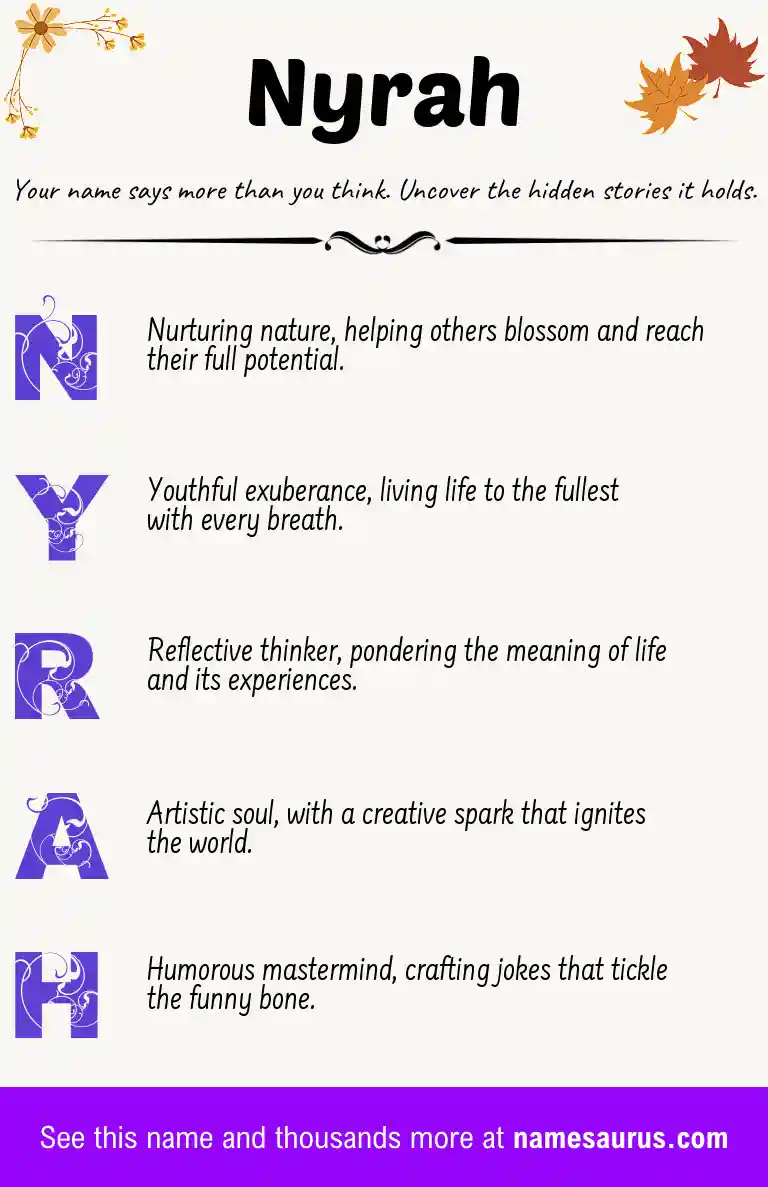 Nyrah

Your name says more than you think. Uncover the hidden stories it holds.

N Nurturing nature, helping others blossom and reach their full potential.

Y Youthful exuberance, living life to the fullest with every breath.

R Reflective thinker, pondering the meaning of life and its experiences.

A Artistic soul, with a creative spark that ignites the world.

H Humorous mastermind, crafting jokes that tickle the funny bone.

See this name and thousands more at namesaurus.com